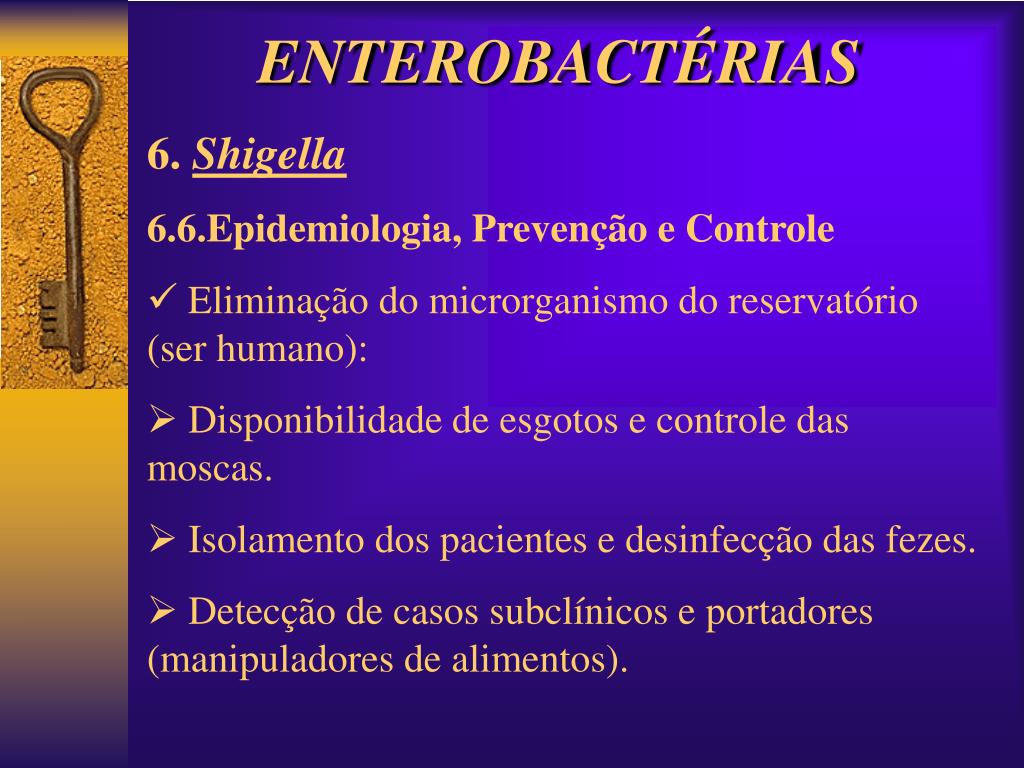 ENTEROBACTÉRIAS

6. Shigella

6.6.Epidemiologia, Prevenção e Controle

✓ Eliminação do microrganismo do reservatório (ser humano):

➢ Disponibilidade de esgotos e controle das moscas.

➢ Isolamento dos pacientes e desinfecção das fezes.

➢ Detecção de casos subclínicos e portadores (manipuladores de alimentos).